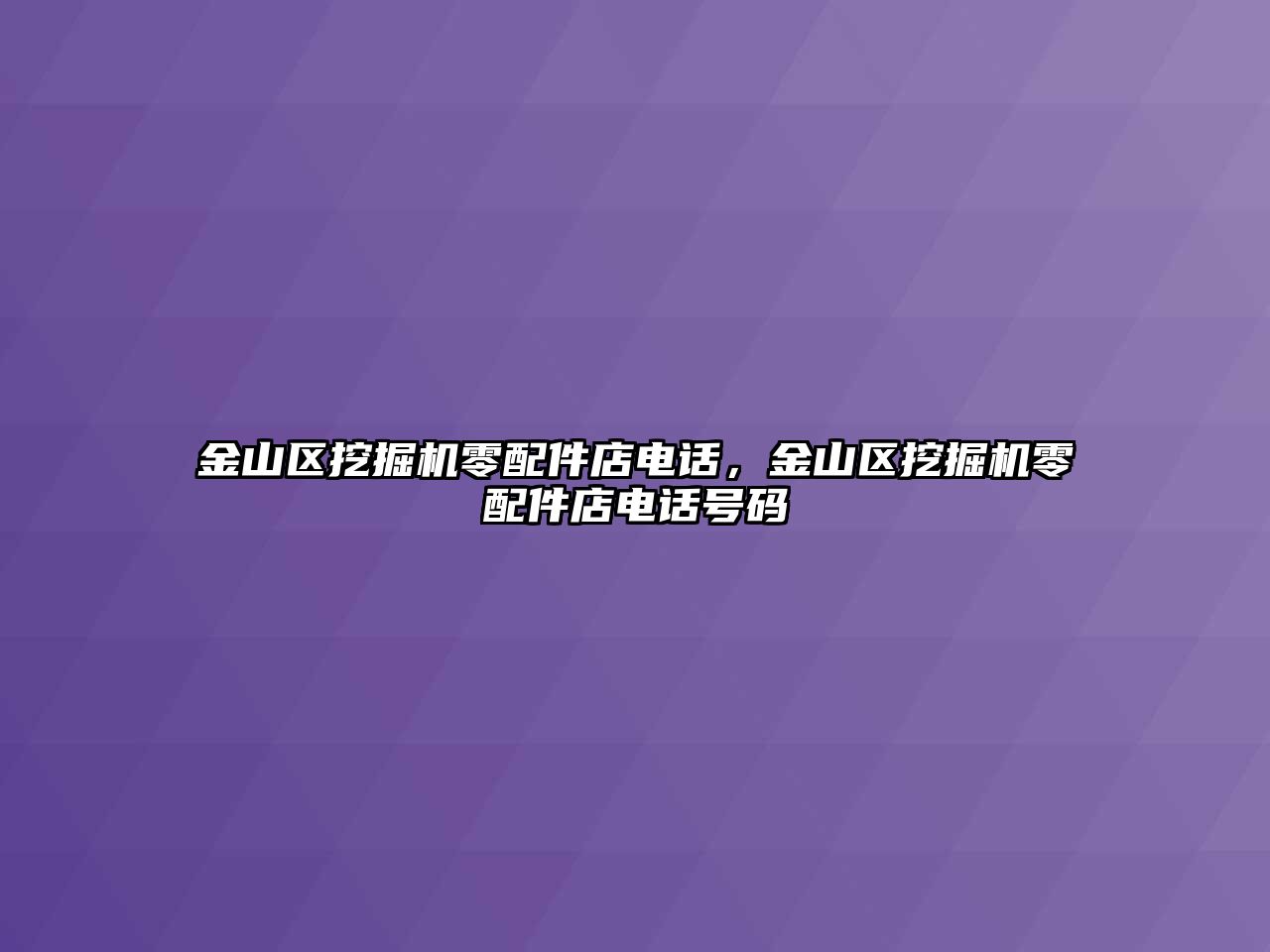 金山区挖掘机零配件店电话，金山区挖掘机零配件店电话号码